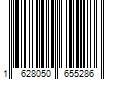 1 628050 655286